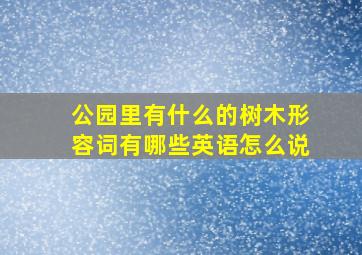 公园里有什么的树木形容词有哪些英语怎么说